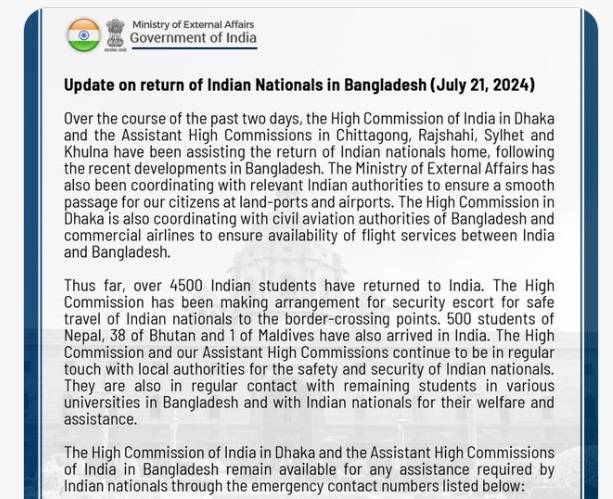 Ministry of External Affairs
Government of India

Update on return of Indian Nationals in Bangladesh (July 21, 2024)

Over the course of the past two days, the High Commission of India in Dhaka and the Assistant High Commissions in Chittagong, Rajshahi, Sylhet and Khulna have been assisting the return of Indian nationals home, following the recent developments in Bangladesh. The Ministry of External Affairs has also been coordinating with relevant Indian authorities to ensure a smooth passage for our citizens at land-ports and airports. The High Commission in Dhaka is also coordinating with civil aviation authorities of Bangladesh and commercial airlines to ensure availability of flight services between India and Bangladesh.

Thus far, over 4500 Indian students have returned to India. The High Commission has been making arrangement for security escort for safe travel of Indian nationals to the border-crossing points. 500 students of Nepal, 38 of Bhutan and 1 of Maldives have also arrived in India. The High Commission and our Assistant High Commissions continue to be in regular touch with local authorities for the safety and security of Indian nationals. They are also in regular contact with remaining students in various universities in Bangladesh and with Indian nationals for their welfare and assistance.

The High Commission of India in Dhaka and the Assistant High Commissions of India in Bangladesh remain available for any assistance required by Indian nationals through the emergency contact numbers listed below: